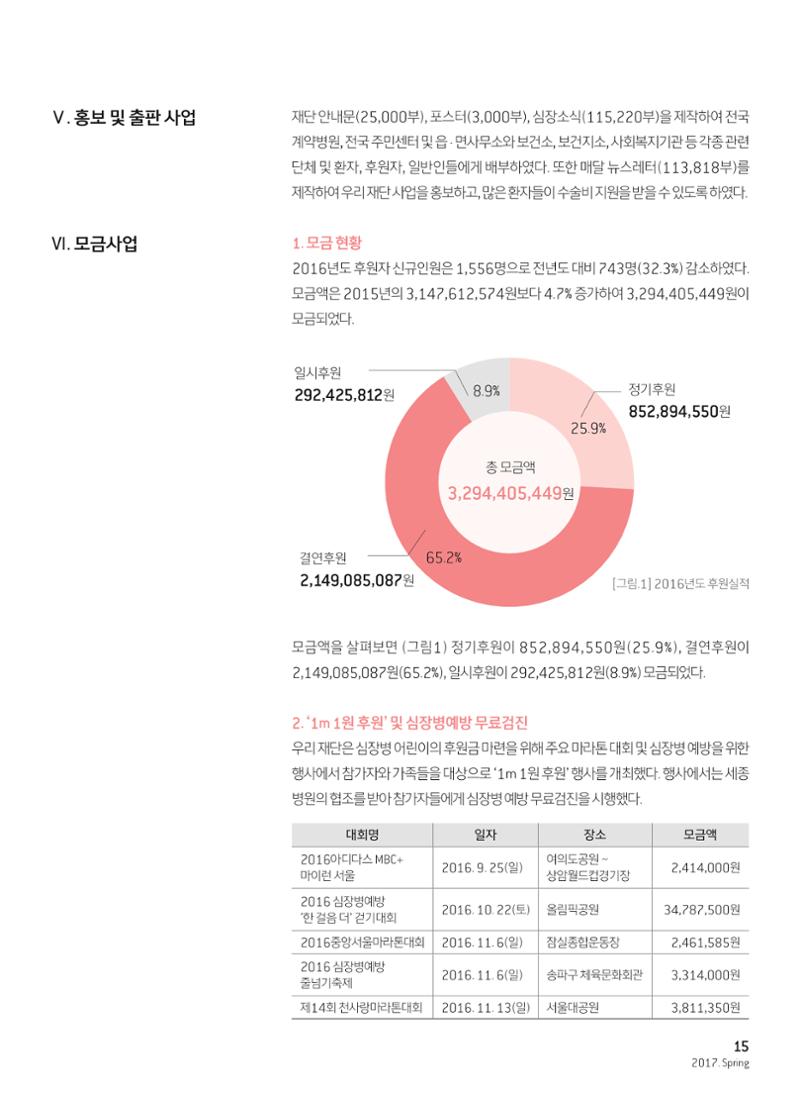 V. 홍보 및 출판 사업

재단 안내문(25,000부), 포스터(3,000부), 심장소식(115,220부)을 제작하여 전국 계약병원, 전국 주민센터 및 읍·면사무소와 보건소, 보건지소, 사회복지기관 등 각종 관련 단체 및 환자, 후원자, 일반인들에게 배부하였다. 또한 매달 뉴스레터(113,818부)를 제작하여 우리 재단 사업을 홍보하고, 많은 환자들이 수술비 지원을 받을 수 있도록 하였다.

VI. 모금사업

1. 모금 현황

2016년도 후원자 신규인원은 1,556명으로 전년도 대비 743명(32.3%) 감소하였다. 모금액은 2015년의 3,147,612,574원보다 4.7% 증가하여 3,294,405,449원이 모금되었다.

일시후원
292,425,812원

8.9%

정기후원
852,894,550원

25.9%

총 모금액
3,294,405,449원

결연후원
2,149,085,087원

65.2%

[그림.1] 2016년도 후원실적

모금액을 살펴보면 (그림1) 정기후원이 852,894,550원(25.9%), 결연후원이 2,149,085,087원(65.2%), 일시후원이 292,425,812원(8.9%) 모금되었다.

2. '1m 1원 후원' 및 심장병예방 무료검진

우리 재단은 심장병 어린이의 후원금 마련을 위해 주요 마라톤 대회 및 심장병 예방을 위한 행사에서 참가자와 가족들을 대상으로 '1m 1원 후원' 행사를 개최했다. 행사에서는 세종병원의 협조를 받아 참가자들에게 심장병 예방 무료검진을 시행했다.

| 대회명 | 일자 | 장소 | 모금액 |
|---|---|---|---|
| 2016아디다스 MBC+ 마이런 서울 | 2016. 9. 25(일) | 여의도공원 ~ 상암월드컵경기장 | 2,414,000원 |
| 2016 심장병예방 '한 걸음 더' 걷기대회 | 2016. 10. 22(토) | 올림픽공원 | 34,787,500원 |
| 2016중앙서울마라톤대회 | 2016. 11. 6(일) | 잠실종합운동장 | 2,461,585원 |
| 2016 심장병예방 줄넘기축제 | 2016. 11. 6(일) | 송파구 체육문화회관 | 3,314,000원 |
| 제14회 천사랑마라톤대회 | 2016. 11. 13(일) | 서울대공원 | 3,811,350원 |

15
2017. Spring